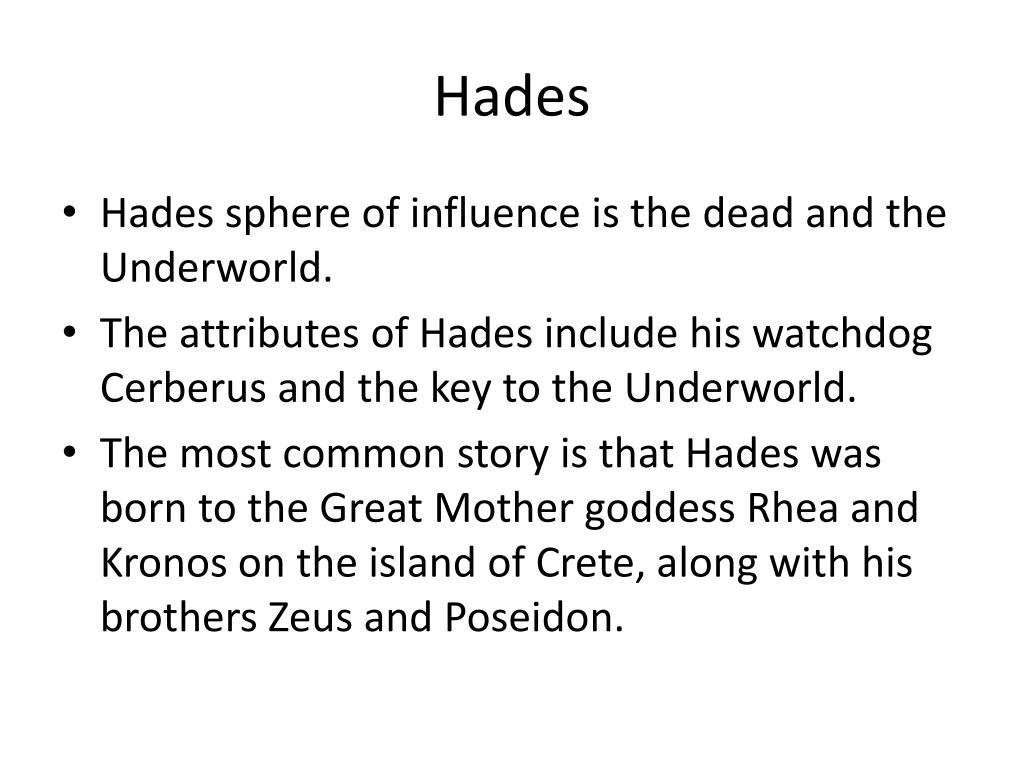 Hades

• Hades sphere of influence is the dead and the Underworld.
• The attributes of Hades include his watchdog Cerberus and the key to the Underworld.
• The most common story is that Hades was born to the Great Mother goddess Rhea and Kronos on the island of Crete, along with his brothers Zeus and Poseidon.